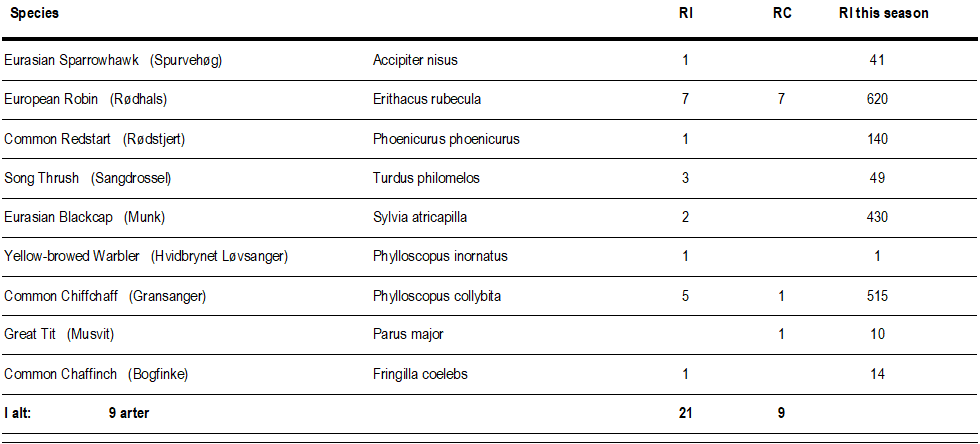 | Species |  | RI | RC | RI this season |
|---|---|---|---|---|
| Eurasian Sparrowhawk (Spurvehøg) | Accipiter nisus | 1 |  | 41 |
| European Robin (Rødhals) | Erithacus rubecula | 7 | 7 | 620 |
| Common Redstart (Rødstjert) | Phoenicurus phoenicurus | 1 |  | 140 |
| Song Thrush (Sangdrossel) | Turdus philomelos | 3 |  | 49 |
| Eurasian Blackcap (Munk) | Sylvia atricapilla | 2 |  | 430 |
| Yellow-browed Warbler (Hvidbrynet Løvsanger) | Phylloscopus inornatus | 1 |  | 1 |
| Common Chiffchaff (Gransanger) | Phylloscopus collybita | 5 | 1 | 515 |
| Great Tit (Musvit) | Parus major |  | 1 | 10 |
| Common Chaffinch (Bogfinke) | Fringilla coelebs | 1 |  | 14 |
| I alt: 9 arter |  | 21 | 9 |  |